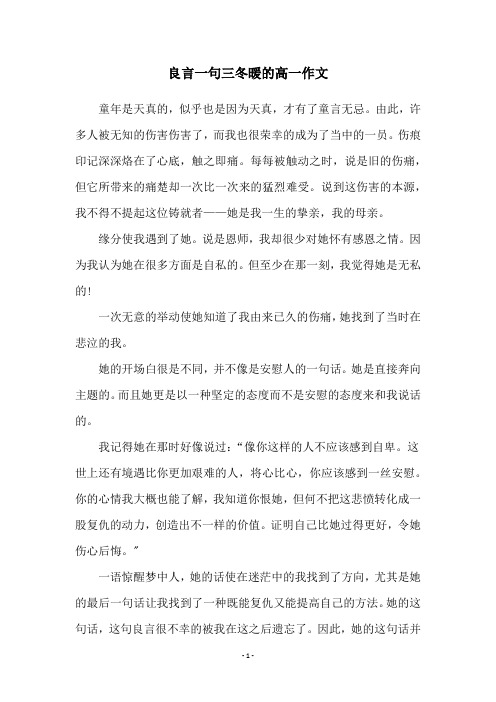 良言一句三冬暖的高一作文

童年是天真的，似乎也是因为天真，才有了童言无忌。由此，许多人被无知的伤害伤害了，而我也很荣幸的成为了当中的一员。伤痕印记深深烙在了心底，触之即痛。每每被触动之时，说是旧的伤痛，但它所带来的痛楚却一次比一次来的猛烈难受。说到这伤害的本源，我不得不提起这位铸就者——她是我一生的挚亲，我的母亲。

缘分使我遇到了她。说是恩师，我却很少对她怀有感恩之情。因为我认为她在很多方面是自私的。但至少在那一刻，我觉得她是无私的!

一次无意的举动使她知道了我由来已久的伤痛，她找到了当时在悲泣的我。

她的开场白很是不同，并不像是安慰人的一句话。她是直接奔向主题的。而且她更是以一种坚定的态度而不是安慰的态度来和我说话的。

我记得她在那时好像说过：“像你这样的人不应该感到自卑。这世上还有境遇比你更加艰难的人，将心比心，你应该感到一丝安慰。你的心情我大概也能了解，我知道你恨她，但何不把这悲愤转化成一股复仇的动力，创造出不一样的价值。证明自己比她过得更好，令她伤心后悔。”

一语惊醒梦中人，她的话使在迷茫中的我找到了方向，尤其是她的最后一句话让我找到了一种既能复仇又能提高自己的方法。她的这句话，这句良言很不幸的被我在这之后遗忘了。因此，她的这句话并

- 1 -